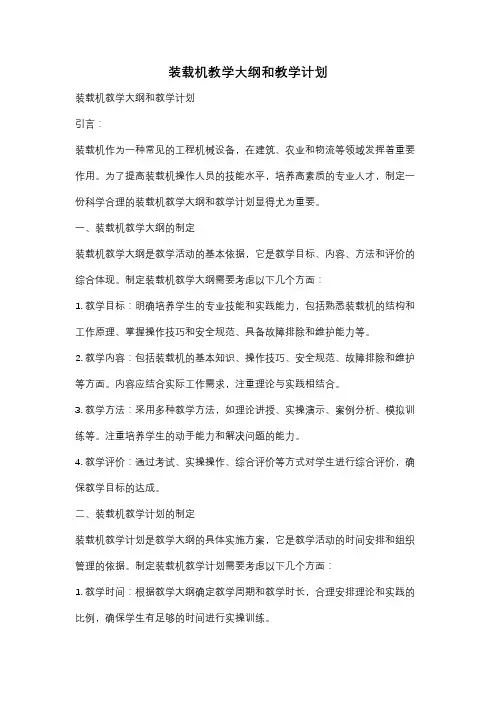 装载机教学大纲和教学计划

装载机教学大纲和教学计划

引言：

装载机作为一种常见的工程机械设备，在建筑、农业和物流等领域发挥着重要作用。为了提高装载机操作人员的技能水平，培养高素质的专业人才，制定一份科学合理的装载机教学大纲和教学计划显得尤为重要。

一、装载机教学大纲的制定

装载机教学大纲是教学活动的基本依据，它是教学目标、内容、方法和评价的综合体现。制定装载机教学大纲需要考虑以下几个方面：

1. 教学目标：明确培养学生的专业技能和实践能力，包括熟悉装载机的结构和工作原理、掌握操作技巧和安全规范、具备故障排除和维护能力等。

2. 教学内容：包括装载机的基本知识、操作技巧、安全规范、故障排除和维护等方面。内容应结合实际工作需求，注重理论与实践相结合。

3. 教学方法：采用多种教学方法，如理论讲授、实操演示、案例分析、模拟训练等。注重培养学生的动手能力和解决问题的能力。

4. 教学评价：通过考试、实操操作、综合评价等方式对学生进行综合评价，确保教学目标的达成。

二、装载机教学计划的制定

装载机教学计划是教学大纲的具体实施方案，它是教学活动的时间安排和组织管理的依据。制定装载机教学计划需要考虑以下几个方面：

1. 教学时间：根据教学大纲确定教学周期和教学时长，合理安排理论和实践的比例，确保学生有足够的时间进行实操训练。